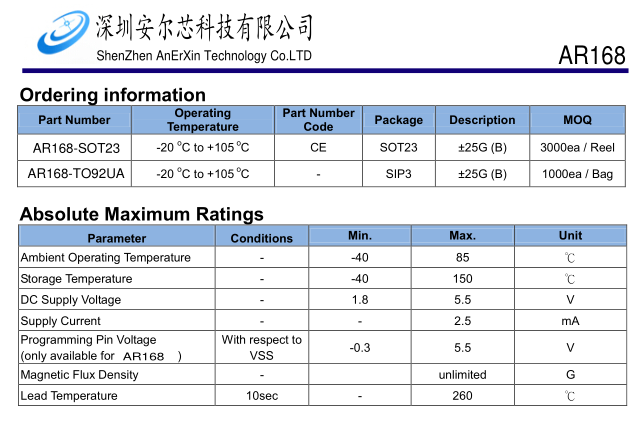 深圳安尔芯科技有限公司
ShenZhen AnErXin Technology Co.LTD

AR168

Ordering information

| Part Number | Operating Temperature | Part Number Code | Package | Description | MOQ |
|---|---|---|---|---|---|
| AR168-SOT23 | -20 °C to +105 °C | CE | SOT23 | ±25G (B) | 3000ea / Reel |
| AR168-TO92UA | -20 °C to +105 °C | - | SIP3 | ±25G (B) | 1000ea / Bag |

Absolute Maximum Ratings

| Parameter | Conditions | Min. | Max. | Unit |
|---|---|---|---|---|
| Ambient Operating Temperature | - | -40 | 85 | ℃ |
| Storage Temperature | - | -40 | 150 | ℃ |
| DC Supply Voltage | - | 1.8 | 5.5 | V |
| Supply Current | - | - | 2.5 | mA |
| Programming Pin Voltage (only available for AR168 ) | With respect to VSS | -0.3 | 5.5 | V |
| Magnetic Flux Density | - | | unlimited | G |
| Lead Temperature | 10sec | - | 260 | ℃ |